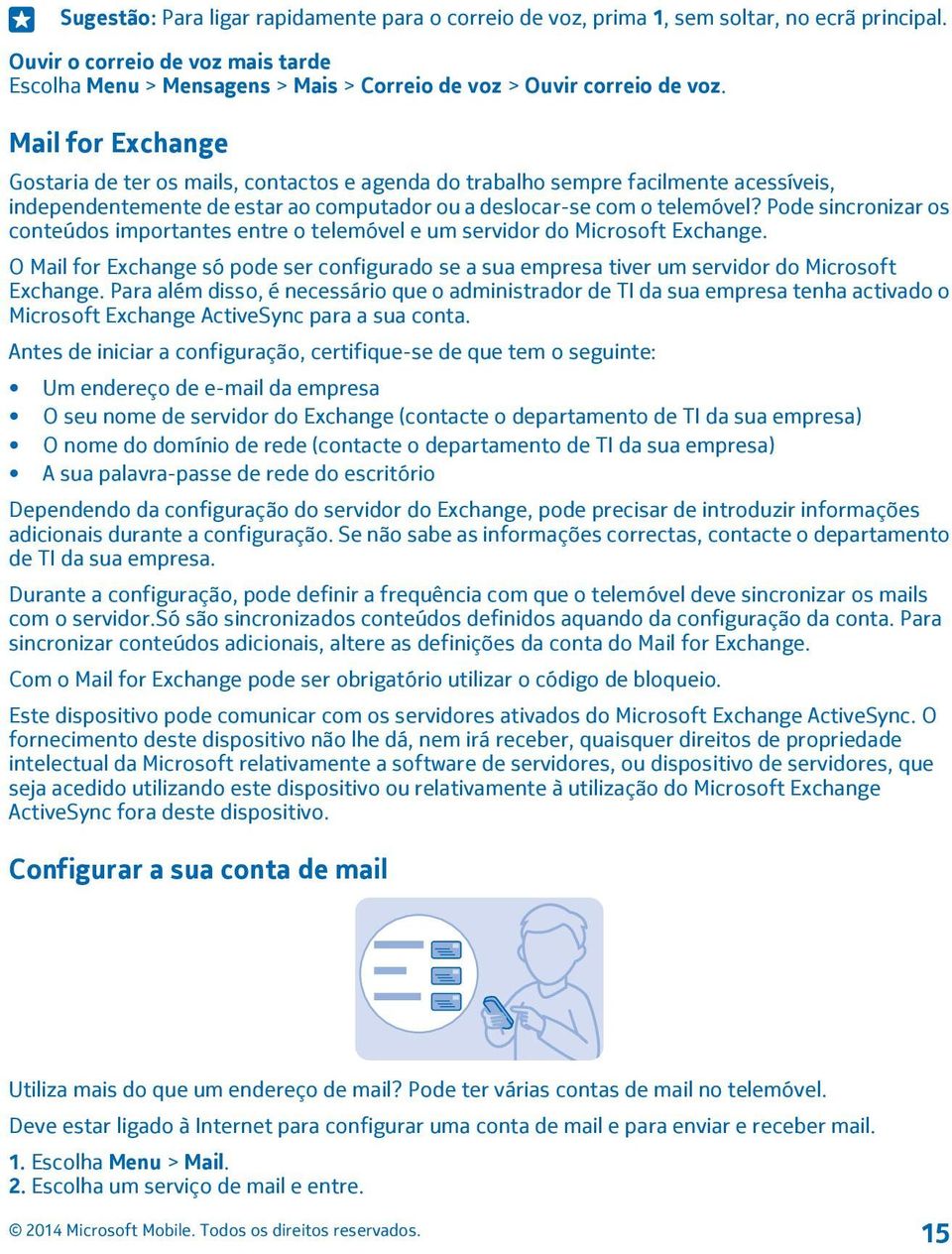 Sugestão: Para ligar rapidamente para o correio de voz, prima 1, sem soltar, no ecrã principal.

Ouvir o correio de voz mais tarde
Escolha Menu > Mensagens > Mais > Correio de voz > Ouvir correio de voz.

Mail for Exchange

Gostaria de ter os mails, contactos e agenda do trabalho sempre facilmente acessíveis, independentemente de estar ao computador ou a deslocar-se com o telemóvel? Pode sincronizar os conteúdos importantes entre o telemóvel e um servidor do Microsoft Exchange.

O Mail for Exchange só pode ser configurado se a sua empresa tiver um servidor do Microsoft Exchange. Para além disso, é necessário que o administrador de TI da sua empresa tenha activado o Microsoft Exchange ActiveSync para a sua conta.

Antes de iniciar a configuração, certifique-se de que tem o seguinte:

• Um endereço de e-mail da empresa
• O seu nome de servidor do Exchange (contacte o departamento de TI da sua empresa)
• O nome do domínio de rede (contacte o departamento de TI da sua empresa)
• A sua palavra-passe de rede do escritório

Dependendo da configuração do servidor do Exchange, pode precisar de introduzir informações adicionais durante a configuração. Se não sabe as informações correctas, contacte o departamento de TI da sua empresa.

Durante a configuração, pode definir a frequência com que o telemóvel deve sincronizar os mails com o servidor.Só são sincronizados conteúdos definidos aquando da configuração da conta. Para sincronizar conteúdos adicionais, altere as definições da conta do Mail for Exchange.

Com o Mail for Exchange pode ser obrigatório utilizar o código de bloqueio.

Este dispositivo pode comunicar com os servidores ativados do Microsoft Exchange ActiveSync. O fornecimento deste dispositivo não lhe dá, nem irá receber, quaisquer direitos de propriedade intelectual da Microsoft relativamente a software de servidores, ou dispositivo de servidores, que seja acedido utilizando este dispositivo ou relativamente à utilização do Microsoft Exchange ActiveSync fora deste dispositivo.

Configurar a sua conta de mail

Utiliza mais do que um endereço de mail? Pode ter várias contas de mail no telemóvel.

Deve estar ligado à Internet para configurar uma conta de mail e para enviar e receber mail.

1. Escolha Menu > Mail.
2. Escolha um serviço de mail e entre.

© 2014 Microsoft Mobile. Todos os direitos reservados.

15